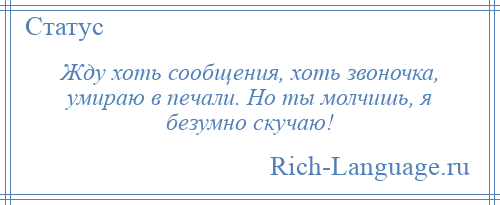 Статус

Жду хоть сообщения, хоть звоночка, умираю в печали. Но ты молчишь, я безумно скучаю!

Rich-Language.ru